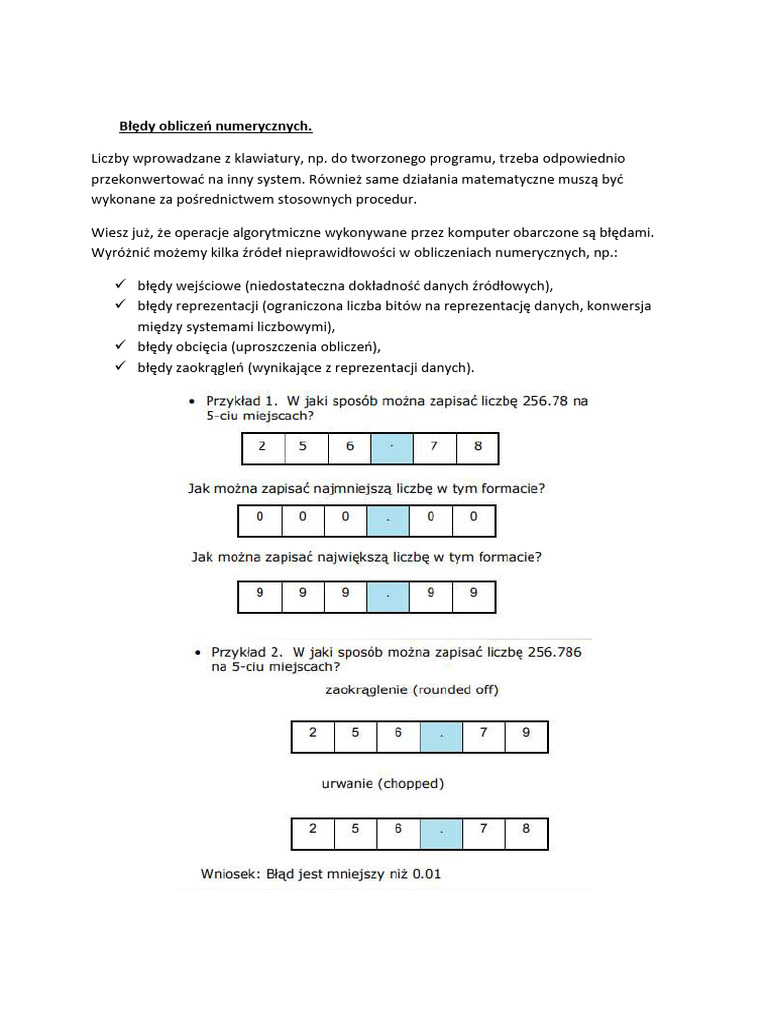 Błędy obliczeń numerycznych.

Liczby wprowadzane z klawiatury, np. do tworzonego programu, trzeba odpowiednio przekonwertować na inny system. Również same działania matematyczne muszą być wykonane za pośrednictwem stosownych procedur.

Wiesz już, że operacje algorytmiczne wykonywane przez komputer obarczone są błędami. Wyróżnić możemy kilka źródeł nieprawidłowości w obliczeniach numerycznych, np.:

✓ błędy wejściowe (niedostateczna dokładność danych źródłowych),
✓ błędy reprezentacji (ograniczona liczba bitów na reprezentację danych, konwersja między systemami liczbowymi),
✓ błędy obcięcia (uproszczenia obliczeń),
✓ błędy zaokrągleń (wynikające z reprezentacji danych).

• Przykład 1. W jaki sposób można zapisać liczbę 256.78 na 5-ciu miejscach?

| 2 | 5 | 6 | . | 7 | 8 |
|---|---|---|---|---|---|

Jak można zapisać najmniejszą liczbę w tym formacie?

| 0 | 0 | 0 | . | 0 | 0 |
|---|---|---|---|---|---|

Jak można zapisać największą liczbę w tym formacie?

| 9 | 9 | 9 | . | 9 | 9 |
|---|---|---|---|---|---|

• Przykład 2. W jaki sposób można zapisać liczbę 256.786 na 5-ciu miejscach?

zaokrąglenie (rounded off)

| 2 | 5 | 6 | . | 7 | 9 |
|---|---|---|---|---|---|

urwanie (chopped)

| 2 | 5 | 6 | . | 7 | 8 |
|---|---|---|---|---|---|

Wniosek: Błąd jest mniejszy niż 0.01